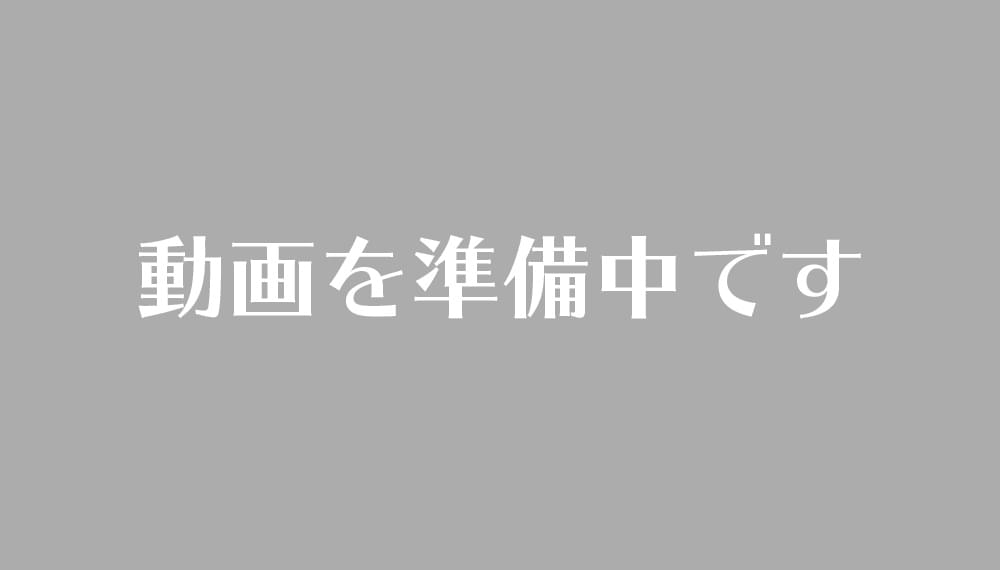 動画を準備中です